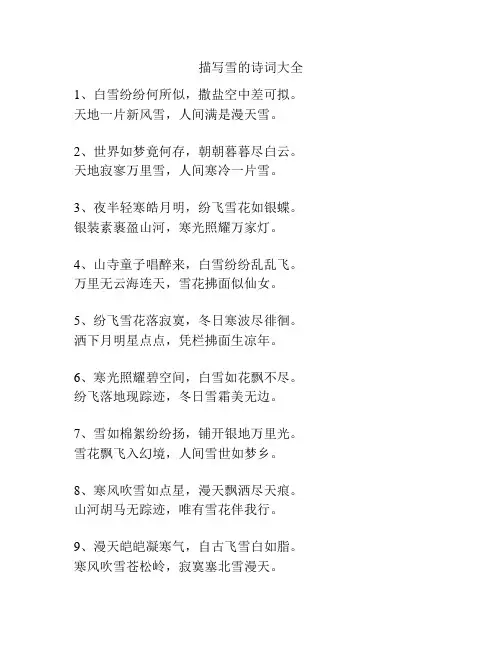 描写雪的诗词大全

1、白雪纷纷何所似，撒盐空中差可拟。
天地一片新风雪，人间满是漫天雪。

2、世界如梦竟何存，朝朝暮暮尽白云。
天地寂寥万里雪，人间寒冷一片雪。

3、夜半轻寒皓月明，纷飞雪花如银蝶。
银装素裹盈山河，寒光照耀万家灯。

4、山寺童子唱醉来，白雪纷纷乱乱飞。
万里无云海连天，雪花拂面似仙女。

5、纷飞雪花落寂寞，冬日寒波尽徘徊。
洒下月明星点点，凭栏拂面生凉年。

6、寒光照耀碧空间，白雪如花飘不尽。
纷飞落地现踪迹，冬日雪霜美无边。

7、雪如棉絮纷纷扬，铺开银地万里光。
雪花飘飞入幻境，人间雪世如梦乡。

8、寒风吹雪如点星，漫天飘洒尽天痕。
山河胡马无踪迹，唯有雪花伴我行。

9、漫天皑皑凝寒气，自古飞雪白如脂。
寒风吹雪苍松岭，寂寞塞北雪漫天。